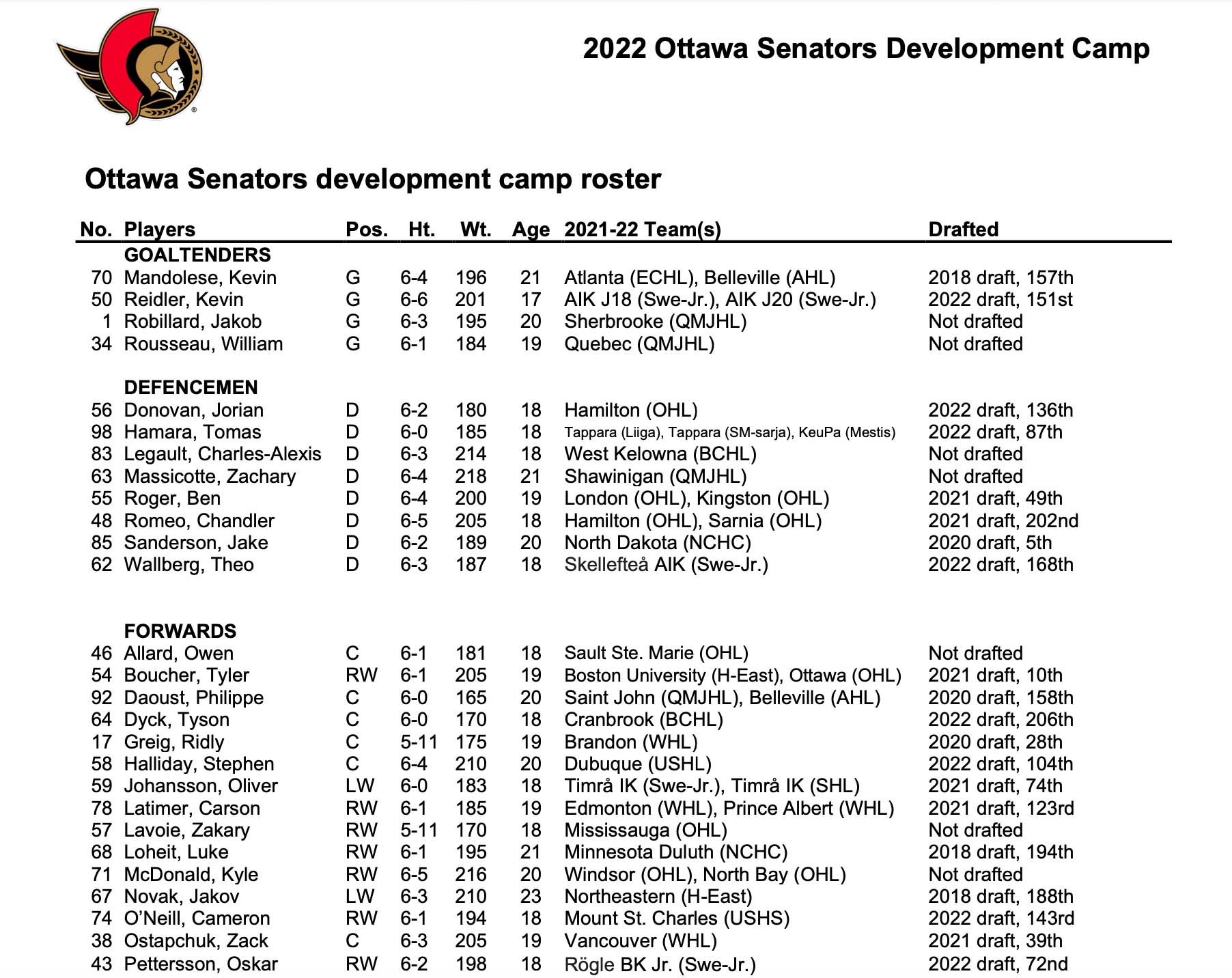 2022 Ottawa Senators Development Camp

Ottawa Senators development camp roster

| No. | Players | Pos. | Ht. | Wt. | Age | 2021-22 Team(s) | Drafted |
|---|---|---|---|---|---|---|---|
| | GOALTENDERS | | | | | | |
| 70 | Mandolese, Kevin | G | 6-4 | 196 | 21 | Atlanta (ECHL), Belleville (AHL) | 2018 draft, 157th |
| 50 | Reidler, Kevin | G | 6-6 | 201 | 17 | AIK J18 (Swe-Jr.), AIK J20 (Swe-Jr.) | 2022 draft, 151st |
| 1 | Robillard, Jakob | G | 6-3 | 195 | 20 | Sherbrooke (QMJHL) | Not drafted |
| 34 | Rousseau, William | G | 6-1 | 184 | 19 | Quebec (QMJHL) | Not drafted |
| | DEFENCEMEN | | | | | | |
| 56 | Donovan, Jorian | D | 6-2 | 180 | 18 | Hamilton (OHL) | 2022 draft, 136th |
| 98 | Hamara, Tomas | D | 6-0 | 185 | 18 | Tappara (Liiga), Tappara (SM-sarja), KeuPa (Mestis) | 2022 draft, 87th |
| 83 | Legault, Charles-Alexis | D | 6-3 | 214 | 18 | West Kelowna (BCHL) | Not drafted |
| 63 | Massicotte, Zachary | D | 6-4 | 218 | 21 | Shawinigan (QMJHL) | Not drafted |
| 55 | Roger, Ben | D | 6-4 | 200 | 19 | London (OHL), Kingston (OHL) | 2021 draft, 49th |
| 48 | Romeo, Chandler | D | 6-5 | 205 | 18 | Hamilton (OHL), Sarnia (OHL) | 2021 draft, 202nd |
| 85 | Sanderson, Jake | D | 6-2 | 189 | 20 | North Dakota (NCHC) | 2020 draft, 5th |
| 62 | Wallberg, Theo | D | 6-3 | 187 | 18 | Skellefteå AIK (Swe-Jr.) | 2022 draft, 168th |
| | FORWARDS | | | | | | |
| 46 | Allard, Owen | C | 6-1 | 181 | 18 | Sault Ste. Marie (OHL) | Not drafted |
| 54 | Boucher, Tyler | RW | 6-1 | 205 | 19 | Boston University (H-East), Ottawa (OHL) | 2021 draft, 10th |
| 92 | Daoust, Philippe | C | 6-0 | 165 | 20 | Saint John (QMJHL), Belleville (AHL) | 2020 draft, 158th |
| 64 | Dyck, Tyson | C | 6-0 | 170 | 18 | Cranbrook (BCHL) | 2022 draft, 206th |
| 17 | Greig, Ridly | C | 5-11 | 175 | 19 | Brandon (WHL) | 2020 draft, 28th |
| 58 | Halliday, Stephen | C | 6-4 | 210 | 20 | Dubuque (USHL) | 2022 draft, 104th |
| 59 | Johansson, Oliver | LW | 6-0 | 183 | 18 | Timrå IK (Swe-Jr.), Timrå IK (SHL) | 2021 draft, 74th |
| 78 | Latimer, Carson | RW | 6-1 | 185 | 19 | Edmonton (WHL), Prince Albert (WHL) | 2021 draft, 123rd |
| 57 | Lavoie, Zakary | RW | 5-11 | 170 | 18 | Mississauga (OHL) | Not drafted |
| 68 | Loheit, Luke | RW | 6-1 | 195 | 21 | Minnesota Duluth (NCHC) | 2018 draft, 194th |
| 71 | McDonald, Kyle | RW | 6-5 | 216 | 20 | Windsor (OHL), North Bay (OHL) | Not drafted |
| 67 | Novak, Jakov | LW | 6-3 | 210 | 23 | Northeastern (H-East) | 2018 draft, 188th |
| 74 | O'Neill, Cameron | RW | 6-1 | 194 | 18 | Mount St. Charles (USHS) | 2022 draft, 143rd |
| 38 | Ostapchuk, Zack | C | 6-3 | 205 | 19 | Vancouver (WHL) | 2021 draft, 39th |
| 43 | Pettersson, Oskar | RW | 6-2 | 198 | 18 | Rögle BK Jr. (Swe-Jr.) | 2022 draft, 72nd |